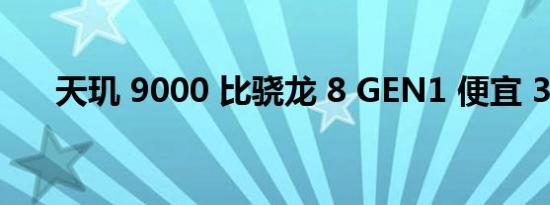 天玑 9000 比骁龙 8 GEN1 便宜 3